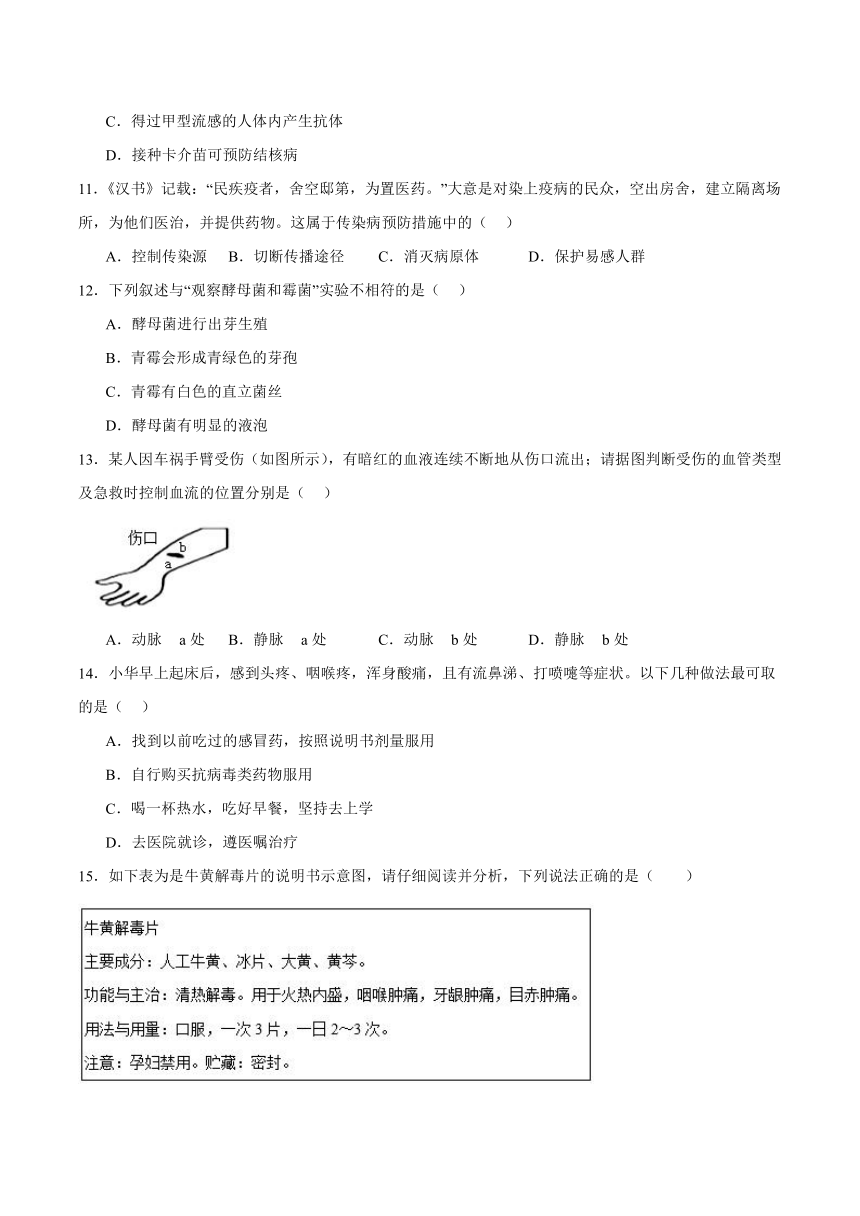 C．得过甲型流感的人体内产生抗体

D．接种卡介苗可预防结核病

11.《汉书》记载：“民疾疫者，舍空邸第，为置医药。”大意是对染上疫病的民众，空出房舍，建立隔离场所，为他们医治，并提供药物。这属于传染病预防措施中的（　）

A．控制传染源　B．切断传播途径　C．消灭病原体　D．保护易感人群

12．下列叙述与“观察酵母菌和霉菌”实验不相符的是（　）

A．酵母菌进行出芽生殖

B．青霉会形成青绿色的芽孢

C．青霉有白色的直立菌丝

D．酵母菌有明显的液泡

13．某人因车祸手臂受伤（如图所示），有暗红的血液连续不断地从伤口流出；请据图判断受伤的血管类型及急救时控制血流的位置分别是（　）

伤口
b
a

A．动脉　a 处　B．静脉　a 处　C．动脉　b 处　D．静脉　b 处

14．小华早上起床后，感到头疼、咽喉疼，浑身酸痛，且有流鼻涕、打喷嚏等症状。以下几种做法最可取的是（　）

A．找到以前吃过的感冒药，按照说明书剂量服用

B．自行购买抗病毒类药物服用

C．喝一杯热水，吃好早餐，坚持去上学

D．去医院就诊，遵医嘱治疗

15．如下表为是牛黄解毒片的说明书示意图，请仔细阅读并分析，下列说法正确的是（　）

牛黄解毒片
主要成分：人工牛黄、冰片、大黄、黄芩。
功能与主治：清热解毒。用于火热内盛，咽喉肿痛，牙龈肿痛，目赤肿痛。
用法与用量：口服，一次 3 片，一日 2～3 次。
注意：孕妇禁用。贮藏：密封。